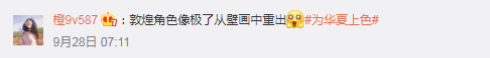 橙9v587：敦煌角色像极了从壁画中重出#为华夏上色#
9月28日 07:11